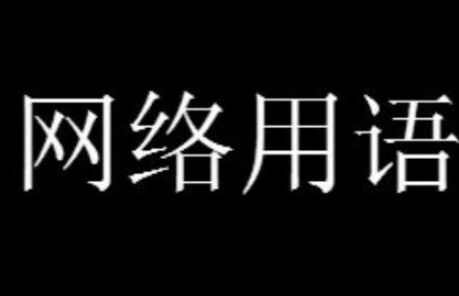 网络用语